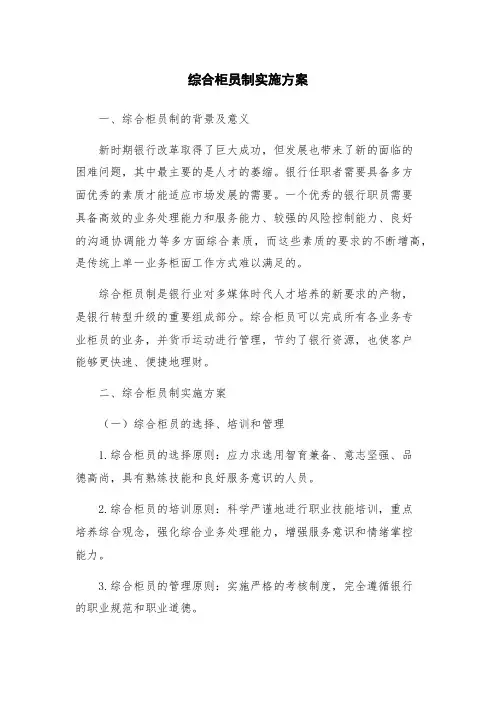 综合柜员制实施方案

一、综合柜员制的背景及意义

新时期银行改革取得了巨大成功，但发展也带来了新的面临的困难问题，其中最主要的是人才的萎缩。银行任职者需要具备多方面优秀的素质才能适应市场发展的需要。一个优秀的银行职员需要具备高效的业务处理能力和服务能力、较强的风险控制能力、良好的沟通协调能力等多方面综合素质，而这些素质的要求的不断增高，是传统上单一业务柜面工作方式难以满足的。

综合柜员制是银行业对多媒体时代人才培养的新要求的产物，是银行转型升级的重要组成部分。综合柜员可以完成所有各业务专业柜员的业务，并货币运动进行管理，节约了银行资源，也使客户能够更快速、便捷地理财。

二、综合柜员制实施方案

（一）综合柜员的选择、培训和管理

1.综合柜员的选择原则：应力求选用智育兼备、意志坚强、品德高尚，具有熟练技能和良好服务意识的人员。

2.综合柜员的培训原则：科学严谨地进行职业技能培训，重点培养综合观念，强化综合业务处理能力，增强服务意识和情绪掌控能力。

3.综合柜员的管理原则：实施严格的考核制度，完全遵循银行的职业规范和职业道德。